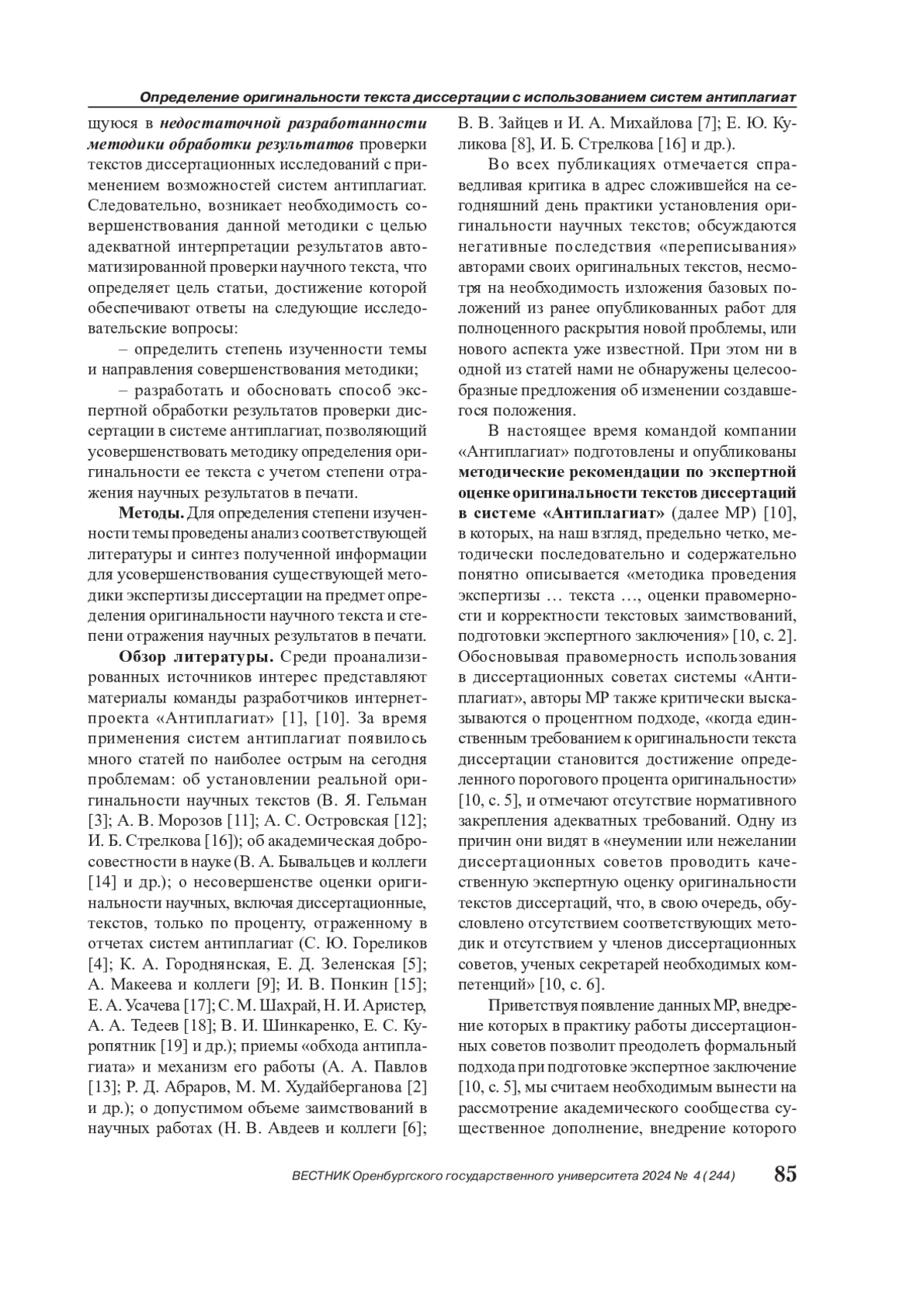 Определение оригинальности текста диссертации с использованием систем антиплагиат

щуюся в недостаточной разработанности методики обработки результатов проверки текстов диссертационных исследований с применением возможностей систем антиплагиат. Следовательно, возникает необходимость совершенствования данной методики с целью адекватной интерпретации результатов автоматизированной проверки научного текста, что определяет цель статьи, достижение которой обеспечивают ответы на следующие исследовательские вопросы:

– определить степень изученности темы и направления совершенствования методики;

– разработать и обосновать способ экспертной обработки результатов проверки диссертации в системе антиплагиат, позволяющий усовершенствовать методику определения оригинальности ее текста с учетом степени отражения научных результатов в печати.

Методы. Для определения степени изученности темы проведены анализ соответствующей литературы и синтез полученной информации для усовершенствования существующей методики экспертизы диссертации на предмет определения оригинальности научного текста и степени отражения научных результатов в печати.

Обзор литературы. Среди проанализированных источников интерес представляют материалы команды разработчиков интернет-проекта «Антиплагиат» [1], [10]. За время применения систем антиплагиат появилось много статей по наиболее острым на сегодня проблемам: об установлении реальной оригинальности научных текстов (В. Я. Гельман [3]; А. В. Морозов [11]; А. С. Островская [12]; И. Б. Стрелкова [16]); об академическая добросовестности в науке (В. А. Бывальцев и коллеги [14] и др.); о несовершенстве оценки оригинальности научных, включая диссертационные, текстов, только по проценту, отраженному в отчетах систем антиплагиат (С. Ю. Гореликов [4]; К. А. Городнянская, Е. Д. Зеленская [5]; А. Макеева и коллеги [9]; И. В. Понкин [15]; Е. А. Усачева [17]; С. М. Шахрай, Н. И. Аристер, А. А. Тедеев [18]; В. И. Шинкаренко, Е. С. Куропятник [19] и др.); приемы «обхода антиплагиата» и механизм его работы (А. А. Павлов [13]; Р. Д. Абраров, М. М. Худайберганова [2] и др.); о допустимом объеме заимствований в научных работах (Н. В. Авдеев и коллеги [6]; В. В. Зайцев и И. А. Михайлова [7]; Е. Ю. Куликова [8], И. Б. Стрелкова [16] и др.).

Во всех публикациях отмечается справедливая критика в адрес сложившейся на сегодняшний день практики установления оригинальности научных текстов; обсуждаются негативные последствия «переписывания» авторами своих оригинальных текстов, несмотря на необходимость изложения базовых положений из ранее опубликованных работ для полноценного раскрытия новой проблемы, или нового аспекта уже известной. При этом ни в одной из статей нами не обнаружены целесообразные предложения об изменении создавшегося положения.

В настоящее время командой компании «Антиплагиат» подготовлены и опубликованы методические рекомендации по экспертной оценке оригинальности текстов диссертаций в системе «Антиплагиат» (далее МР) [10], в которых, на наш взгляд, предельно четко, методически последовательно и содержательно понятно описывается «методика проведения экспертизы … текста …, оценки правомерности и корректности текстовых заимствований, подготовки экспертного заключения» [10, с. 2]. Обосновывая правомерность использования в диссертационных советах системы «Антиплагиат», авторы МР также критически высказываются о процентном подходе, «когда единственным требованием к оригинальности текста диссертации становится достижение определенного порогового процента оригинальности» [10, с. 5], и отмечают отсутствие нормативного закрепления адекватных требований. Одну из причин они видят в «неумении или нежелании диссертационных советов проводить качественную экспертную оценку оригинальности текстов диссертаций, что, в свою очередь, обусловлено отсутствием соответствующих методик и отсутствием у членов диссертационных советов, ученых секретарей необходимых компетенций» [10, с. 6].

Приветствуя появление данных МР, внедрение которых в практику работы диссертационных советов позволит преодолеть формальный подхода при подготовке экспертное заключение [10, с. 5], мы считаем необходимым вынести на рассмотрение академического сообщества существенное дополнение, внедрение которого

ВЕСТНИК Оренбургского государственного университета 2024 № 4 (244) 85